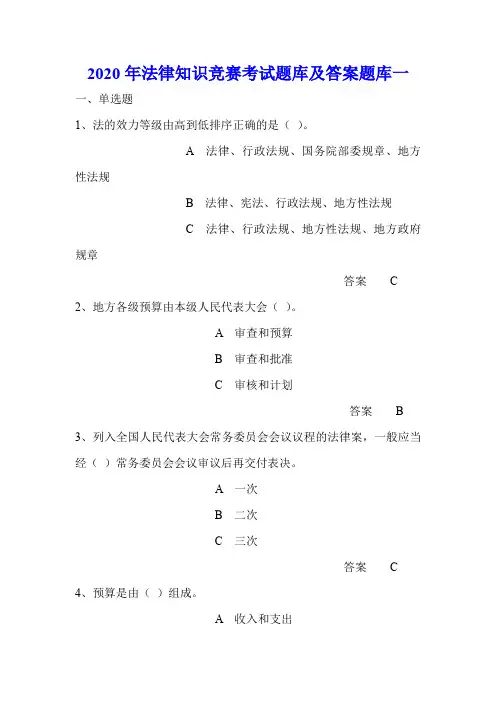 2020 年法律知识竞赛考试题库及答案题库一

一、单选题

1、法的效力等级由高到低排序正确的是（ ）。

A 法律、行政法规、国务院部委规章、地方性法规

B 法律、宪法、行政法规、地方性法规

C 法律、行政法规、地方性法规、地方政府规章

答案 C

2、地方各级预算由本级人民代表大会（ ）。

A 审查和预算

B 审查和批准

C 审核和计划

答案 B

3、列入全国人民代表大会常务委员会会议议程的法律案，一般应当经（ ）常务委员会会议审议后再交付表决。

A 一次

B 二次

C 三次

答案 C

4、预算是由（ ）组成。

A 收入和支出